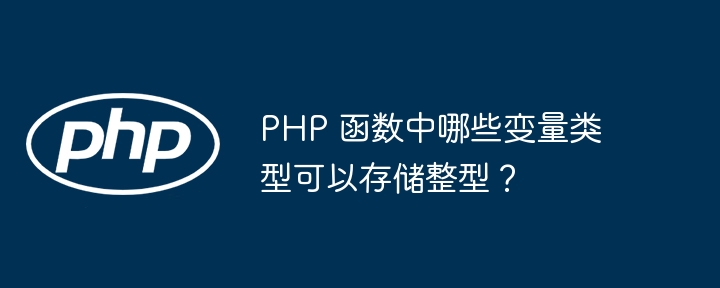 php

PHP 函数中哪些变量类型可以存储整型？